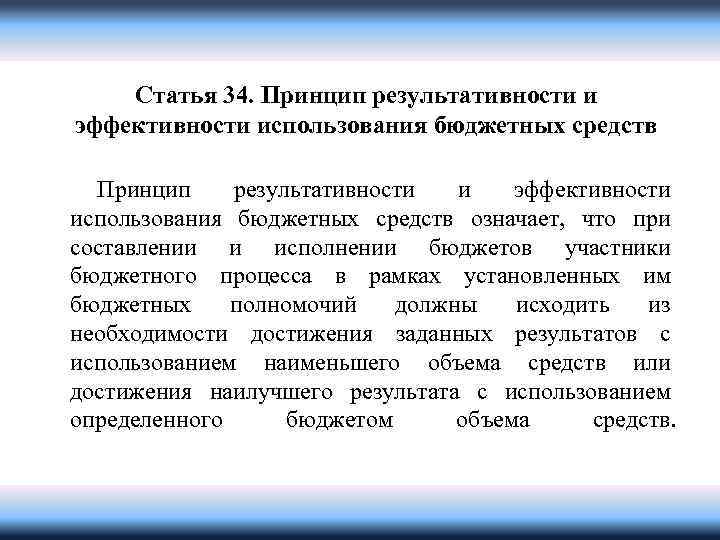 Статья 34. Принцип результативности и эффективности использования бюджетных средств

Принцип результативности и эффективности использования бюджетных средств означает, что при составлении и исполнении бюджетов участники бюджетного процесса в рамках установленных им бюджетных полномочий должны исходить из необходимости достижения заданных результатов с использованием наименьшего объема средств или достижения наилучшего результата с использованием определенного бюджетом объема средств.